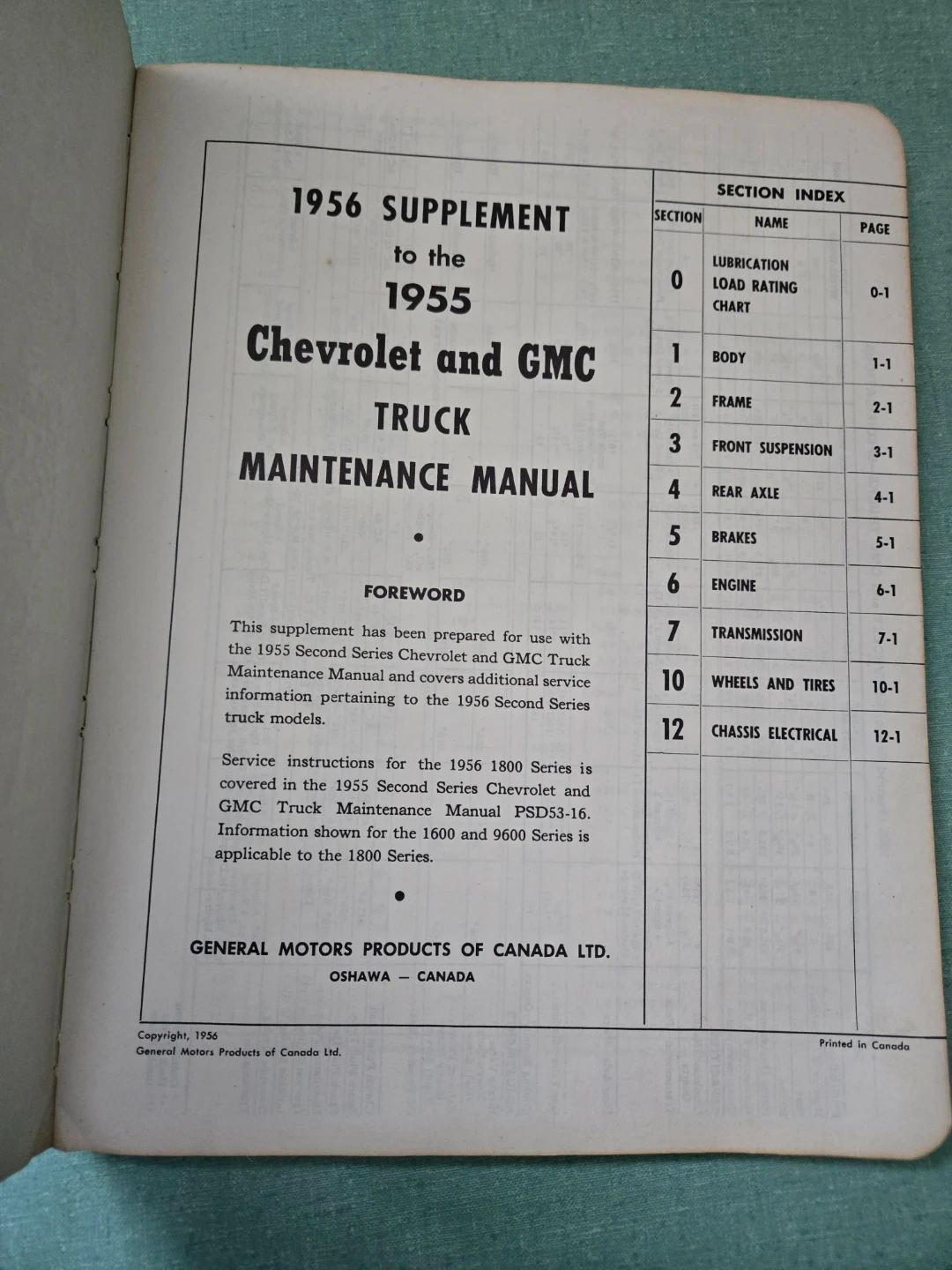 1956 SUPPLEMENT
to the
1955
Chevrolet and GMC
TRUCK
MAINTENANCE MANUAL

•

FOREWORD

This supplement has been prepared for use with the 1955 Second Series Chevrolet and GMC Truck Maintenance Manual and covers additional service information pertaining to the 1956 Second Series truck models.

Service instructions for the 1956 1800 Series is covered in the 1955 Second Series Chevrolet and GMC Truck Maintenance Manual PSD53-16. Information shown for the 1600 and 9600 Series is applicable to the 1800 Series.

•

GENERAL MOTORS PRODUCTS OF CANADA LTD.
OSHAWA — CANADA

SECTION INDEX

| SECTION | NAME | PAGE |
|---|---|---|
| 0 | LUBRICATION LOAD RATING CHART | 0-1 |
| 1 | BODY | 1-1 |
| 2 | FRAME | 2-1 |
| 3 | FRONT SUSPENSION | 3-1 |
| 4 | REAR AXLE | 4-1 |
| 5 | BRAKES | 5-1 |
| 6 | ENGINE | 6-1 |
| 7 | TRANSMISSION | 7-1 |
| 10 | WHEELS AND TIRES | 10-1 |
| 12 | CHASSIS ELECTRICAL | 12-1 |

Copyright, 1956
General Motors Products of Canada Ltd.

Printed in Canada